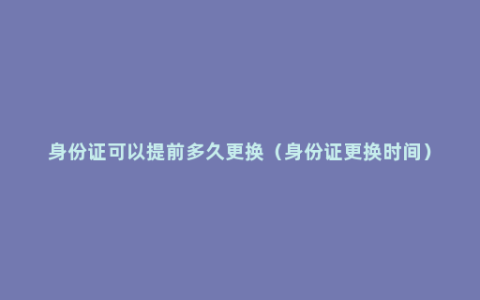 身份证可以提前多久更换（身份证更换时间）